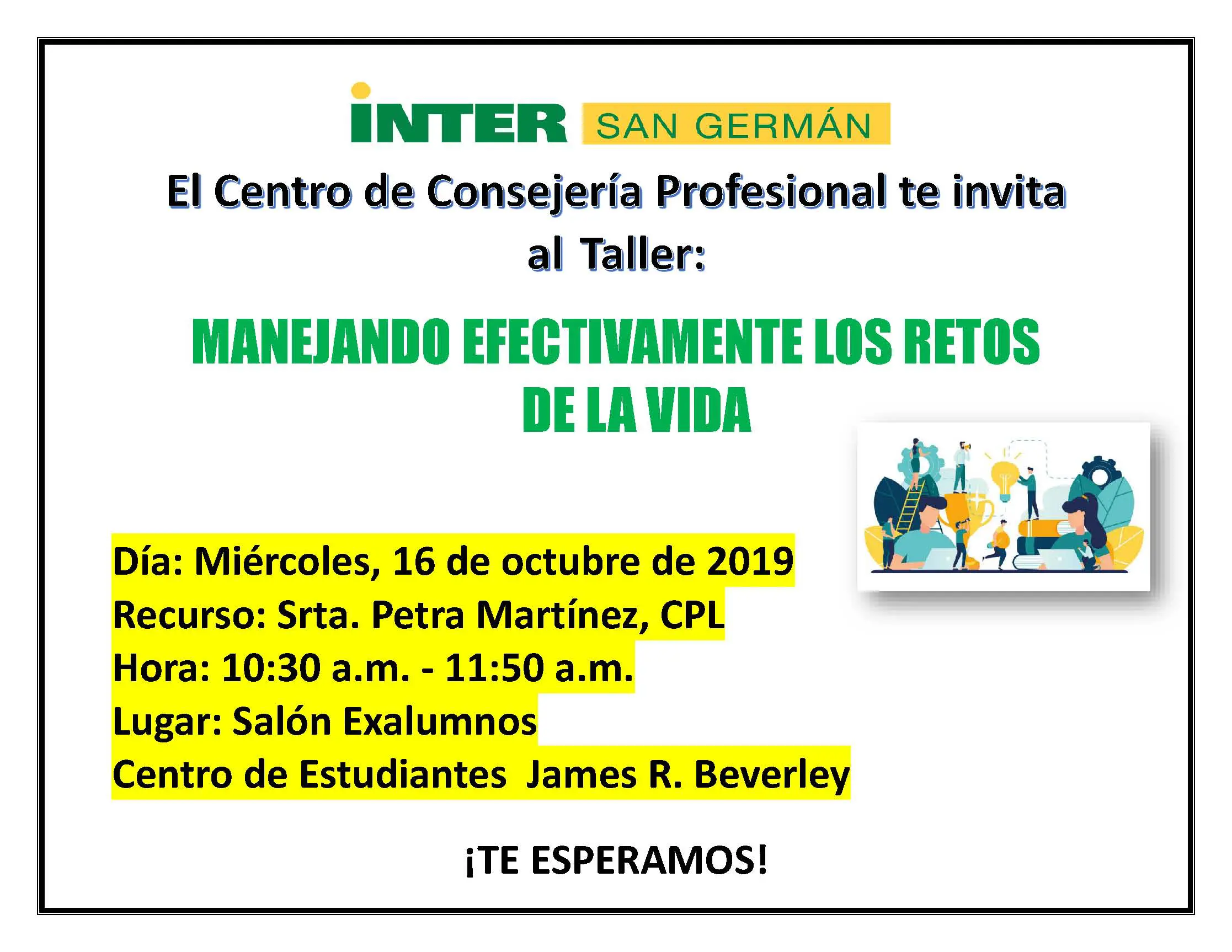 INTER SAN GERMÁN

El Centro de Consejería Profesional te invita al Taller:

MANEJANDO EFECTIVAMENTE LOS RETOS DE LA VIDA

Día: Miércoles, 16 de octubre de 2019
Recurso: Srta. Petra Martínez, CPL
Hora: 10:30 a.m. - 11:50 a.m.
Lugar: Salón Exalumnos
Centro de Estudiantes James R. Beverley

¡TE ESPERAMOS!